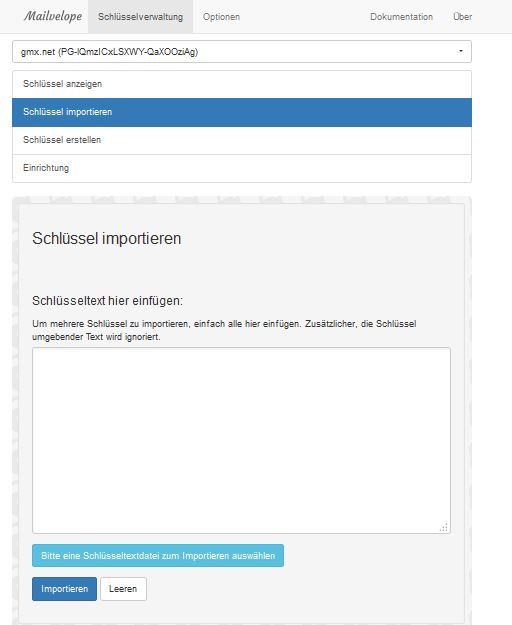 Mailvelope Schlüsselverwaltung Optionen Dokumentation Über

gmx.net (PG-lQmzICxLSXWY-QaXOOziAg)

Schlüssel anzeigen

Schlüssel importieren

Schlüssel erstellen

Einrichtung

Schlüssel importieren

Schlüsseltext hier einfügen:

Um mehrere Schlüssel zu importieren, einfach alle hier einfügen. Zusätzlicher, die Schlüssel umgebender Text wird ignoriert.

Bitte eine Schlüsseltextdatei zum Importieren auswählen

Importieren Leeren